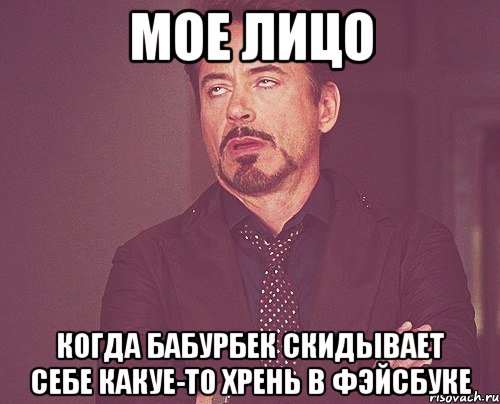 МОЕ ЛИЦО

КОГДА БАБУРБЕК СКИДЫВАЕТ СЕБЕ КАКУЕ-ТО ХРЕНЬ В ФЭЙСБУКЕ

risovach.ru